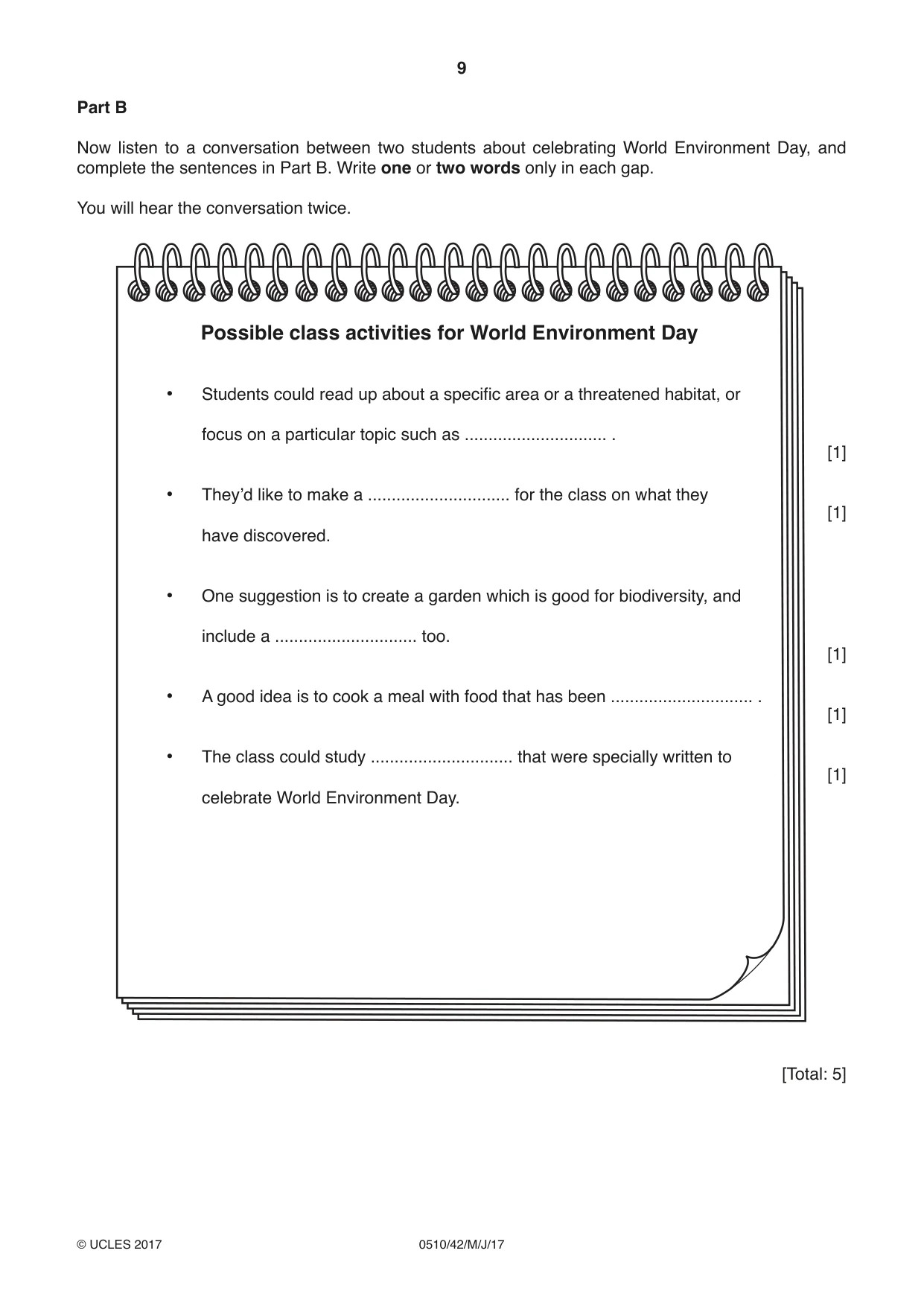 9

Part B

Now listen to a conversation between two students about celebrating World Environment Day, and complete the sentences in Part B. Write one or two words only in each gap.

You will hear the conversation twice.

Possible class activities for World Environment Day

• Students could read up about a specific area or a threatened habitat, or focus on a particular topic such as ____ . [1]

• They'd like to make a ____ for the class on what they have discovered. [1]

• One suggestion is to create a garden which is good for biodiversity, and include a ____ too. [1]

• A good idea is to cook a meal with food that has been ____ . [1]

• The class could study ____ that were specially written to celebrate World Environment Day. [1]

[Total: 5]

© UCLES 2017 0510/42/M/J/17